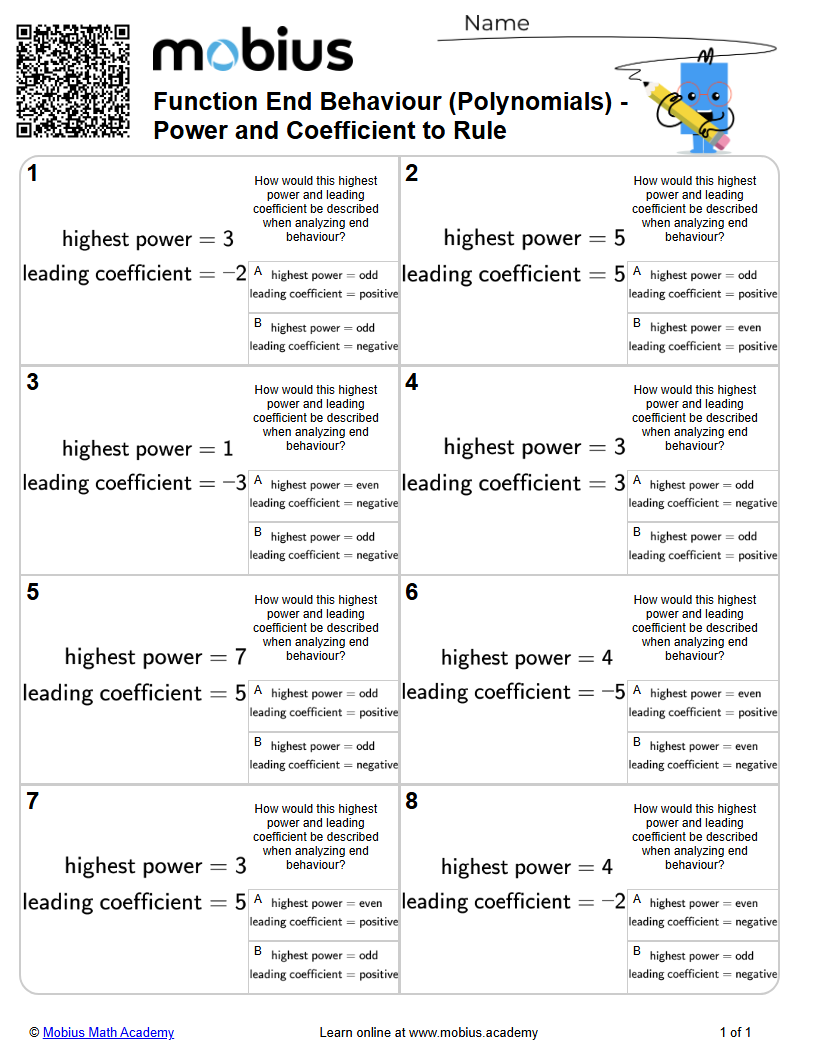 mobius

Name

Function End Behaviour (Polynomials) - Power and Coefficient to Rule

1

highest power $= 3$
leading coefficient $= -2$

How would this highest power and leading coefficient be described when analyzing end behaviour?

A highest power $=$ odd
leading coefficient $=$ positive

B highest power $=$ odd
leading coefficient $=$ negative

2

highest power $= 5$
leading coefficient $= 5$

How would this highest power and leading coefficient be described when analyzing end behaviour?

A highest power $=$ odd
leading coefficient $=$ positive

B highest power $=$ even
leading coefficient $=$ positive

3

highest power $= 1$
leading coefficient $= -3$

How would this highest power and leading coefficient be described when analyzing end behaviour?

A highest power $=$ even
leading coefficient $=$ negative

B highest power $=$ odd
leading coefficient $=$ negative

4

highest power $= 3$
leading coefficient $= 3$

How would this highest power and leading coefficient be described when analyzing end behaviour?

A highest power $=$ odd
leading coefficient $=$ negative

B highest power $=$ odd
leading coefficient $=$ positive

5

highest power $= 7$
leading coefficient $= 5$

How would this highest power and leading coefficient be described when analyzing end behaviour?

A highest power $=$ odd
leading coefficient $=$ positive

B highest power $=$ odd
leading coefficient $=$ negative

6

highest power $= 4$
leading coefficient $= -5$

How would this highest power and leading coefficient be described when analyzing end behaviour?

A highest power $=$ even
leading coefficient $=$ positive

B highest power $=$ even
leading coefficient $=$ negative

7

highest power $= 3$
leading coefficient $= 5$

How would this highest power and leading coefficient be described when analyzing end behaviour?

A highest power $=$ even
leading coefficient $=$ positive

B highest power $=$ odd
leading coefficient $=$ positive

8

highest power $= 4$
leading coefficient $= -2$

How would this highest power and leading coefficient be described when analyzing end behaviour?

A highest power $=$ even
leading coefficient $=$ negative

B highest power $=$ odd
leading coefficient $=$ negative

© Mobius Math Academy

Learn online at www.mobius.academy

1 of 1